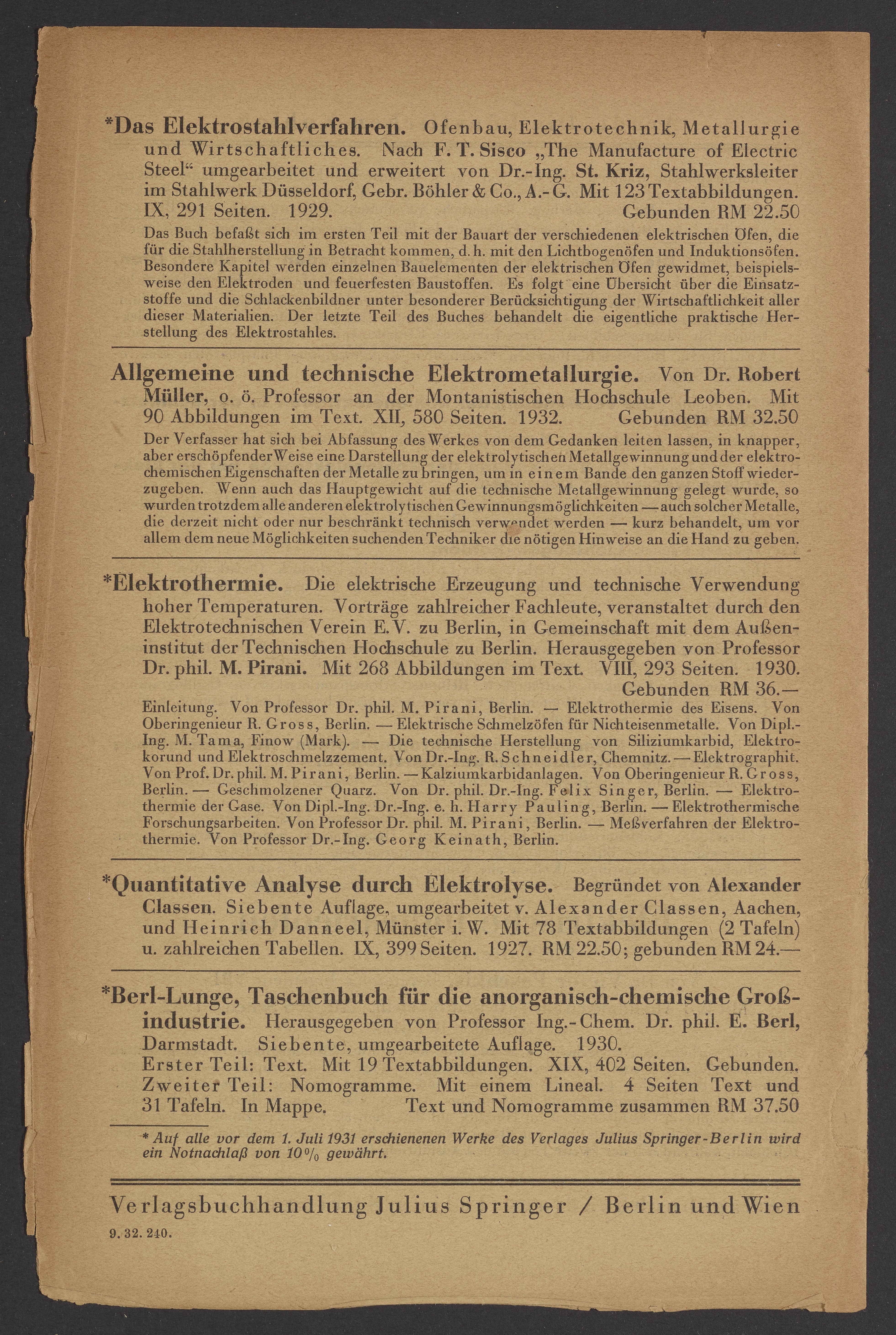 *Das Elektrostahlverfahren. Ofenbau, Elektrotechnik, Metallurgie und Wirtschaftliches. Nach F. T. Sisco „The Manufacture of Electric Steel“ umgearbeitet und erweitert von Dr.-Ing. St. Kriz, Stahlwerksleiter im Stahlwerk Düsseldorf, Gebr. Böhler & Co., A.-G. Mit 123 Textabbildungen. IX, 291 Seiten. 1929. Gebunden RM 22.50

Das Buch befaßt sich im ersten Teil mit der Bauart der verschiedenen elektrischen Öfen, die für die Stahlherstellung in Betracht kommen, d. h. mit den Lichtbogenöfen und Induktionsöfen. Besondere Kapitel werden einzelnen Bauelementen der elektrischen Öfen gewidmet, beispielsweise den Elektroden und feuerfesten Baustoffen. Es folgt eine Übersicht über die Einsatzstoffe und die Schlackenbildner unter besonderer Berücksichtigung der Wirtschaftlichkeit aller dieser Materialien. Der letzte Teil des Buches behandelt die eigentliche praktische Herstellung des Elektrostahles.

Allgemeine und technische Elektrometallurgie. Von Dr. Robert Müller, o. ö. Professor an der Montanistischen Hochschule Leoben. Mit 90 Abbildungen im Text. XII, 580 Seiten. 1932. Gebunden RM 32.50

Der Verfasser hat sich bei Abfassung des Werkes von dem Gedanken leiten lassen, in knapper, aber erschöpfender Weise eine Darstellung der elektrolytischen Metallgewinnung und der elektrochemischen Eigenschaften der Metalle zu bringen, um in einem Bande den ganzen Stoff wiederzugeben. Wenn auch das Hauptgewicht auf die technische Metallgewinnung gelegt wurde, so wurden trotzdem alle anderen elektrolytischen Gewinnungsmöglichkeiten — auch solcher Metalle, die derzeit nicht oder nur beschränkt technisch verwendet werden — kurz behandelt, um vor allem dem neue Möglichkeiten suchenden Techniker die nötigen Hinweise an die Hand zu geben.

*Elektrothermie. Die elektrische Erzeugung und technische Verwendung hoher Temperaturen. Vorträge zahlreicher Fachleute, veranstaltet durch den Elektrotechnischen Verein E. V. zu Berlin, in Gemeinschaft mit dem Außeninstitut der Technischen Hochschule zu Berlin. Herausgegeben von Professor Dr. phil. M. Pirani. Mit 268 Abbildungen im Text. VIII, 293 Seiten. 1930. Gebunden RM 36.—

Einleitung. Von Professor Dr. phil. M. Pirani, Berlin. — Elektrothermie des Eisens. Von Oberingenieur R. Gross, Berlin. — Elektrische Schmelzöfen für Nichteisenmetalle. Von Dipl.-Ing. M. Tama, Finow (Mark). — Die technische Herstellung von Siliziumkarbid, Elektrokorund und Elektroschmelzzement. Von Dr.-Ing. R. Schneidler, Chemnitz. — Elektrographit. Von Prof. Dr. phil. M. Pirani, Berlin. — Kalziumkarbidanlagen. Von Oberingenieur R. Gross, Berlin. — Geschmolzener Quarz. Von Dr. phil. Dr.-Ing. Felix Singer, Berlin. — Elektrothermie der Gase. Von Dipl.-Ing. Dr.-Ing. e. h. Harry Pauling, Berlin. — Elektrothermische Forschungsarbeiten. Von Professor Dr. phil. M. Pirani, Berlin. — Meßverfahren der Elektrothermie. Von Professor Dr.-Ing. Georg Keinath, Berlin.

*Quantitative Analyse durch Elektrolyse. Begründet von Alexander Classen. Siebente Auflage, umgearbeitet v. Alexander Classen, Aachen, und Heinrich Danneel, Münster i. W. Mit 78 Textabbildungen (2 Tafeln) u. zahlreichen Tabellen. IX, 399 Seiten. 1927. RM 22.50; gebunden RM 24.—

*Berl-Lunge, Taschenbuch für die anorganisch-chemische Großindustrie. Herausgegeben von Professor Ing.-Chem. Dr. phil. E. Berl, Darmstadt. Siebente, umgearbeitete Auflage. 1930.
Erster Teil: Text. Mit 19 Textabbildungen. XIX, 402 Seiten. Gebunden.
Zweiter Teil: Nomogramme. Mit einem Lineal. 4 Seiten Text und 31 Tafeln. In Mappe. Text und Nomogramme zusammen RM 37.50

* Auf alle vor dem 1. Juli 1931 erschienenen Werke des Verlages Julius Springer-Berlin wird ein Notnachlaß von 10% gewährt.

Verlagsbuchhandlung Julius Springer / Berlin und Wien
9. 32. 240.